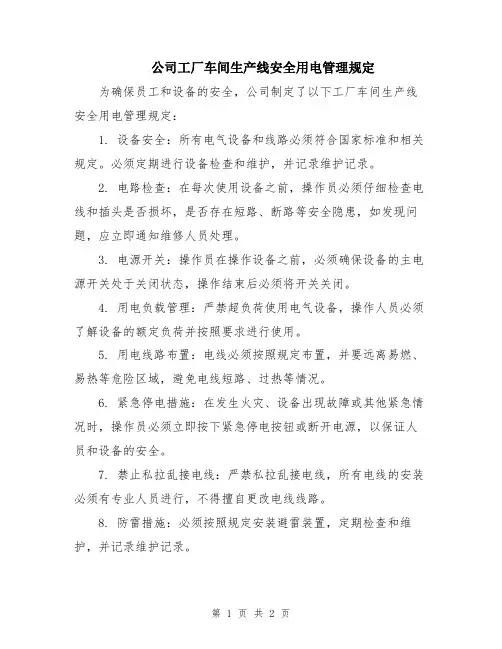 公司工厂车间生产线安全用电管理规定

为确保员工和设备的安全，公司制定了以下工厂车间生产线安全用电管理规定：

1. 设备安全：所有电气设备和线路必须符合国家标准和相关规定。必须定期进行设备检查和维护，并记录维护记录。

2. 电路检查：在每次使用设备之前，操作员必须仔细检查电线和插头是否损坏，是否存在短路、断路等安全隐患，如发现问题，应立即通知维修人员处理。

3. 电源开关：操作员在操作设备之前，必须确保设备的主电源开关处于关闭状态，操作结束后必须将开关关闭。

4. 用电负载管理：严禁超负荷使用电气设备，操作人员必须了解设备的额定负荷并按照要求进行使用。

5. 用电线路布置：电线必须按照规定布置，并要远离易燃、易热等危险区域，避免电线短路、过热等情况。

6. 紧急停电措施：在发生火灾、设备出现故障或其他紧急情况时，操作员必须立即按下紧急停电按钮或断开电源，以保证人员和设备的安全。

7. 禁止私拉乱接电线：严禁私拉乱接电线，所有电线的安装必须有专业人员进行，不得擅自更改电线线路。

8. 防雷措施：必须按照规定安装避雷装置，定期检查和维护，并记录维护记录。

第 1 页 共 2 页